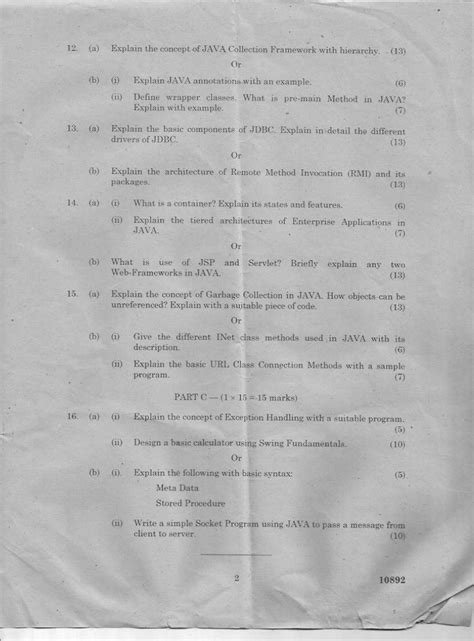 12. (a) Explain the concept of JAVA Collection Framework with hierarchy. (13)

Or

(b) (i) Explain JAVA annotations with an example. (6)

(ii) Define wrapper classes. What is pre-main Method in JAVA? Explain with example. (7)

13. (a) Explain the basic components of JDBC. Explain in detail the different drivers of JDBC. (13)

Or

(b) Explain the architecture of Remote Method Invocation (RMI) and its packages. (13)

14. (a) (i) What is a container? Explain its states and features. (6)

(ii) Explain the tiered architectures of Enterprise Applications in JAVA. (7)

Or

(b) What is use of JSP and Servlet? Briefly explain any two Web-Frameworks in JAVA. (13)

15. (a) Explain the concept of Garbage Collection in JAVA. How objects can be unreferenced? Explain with a suitable piece of code. (13)

Or

(b) (i) Give the different INet class methods used in JAVA with its description. (6)

(ii) Explain the basic URL Class Connection Methods with a sample program. (7)

PART C — (1 × 15 = 15 marks)

16. (a) (i) Explain the concept of Exception Handling with a suitable program. (5)

(ii) Design a basic calculator using Swing Fundamentals. (10)

Or

(b) (i) Explain the following with basic syntax: (5)

Meta Data

Stored Procedure

(ii) Write a simple Socket Program using JAVA to pass a message from client to server. (10)

2

10892